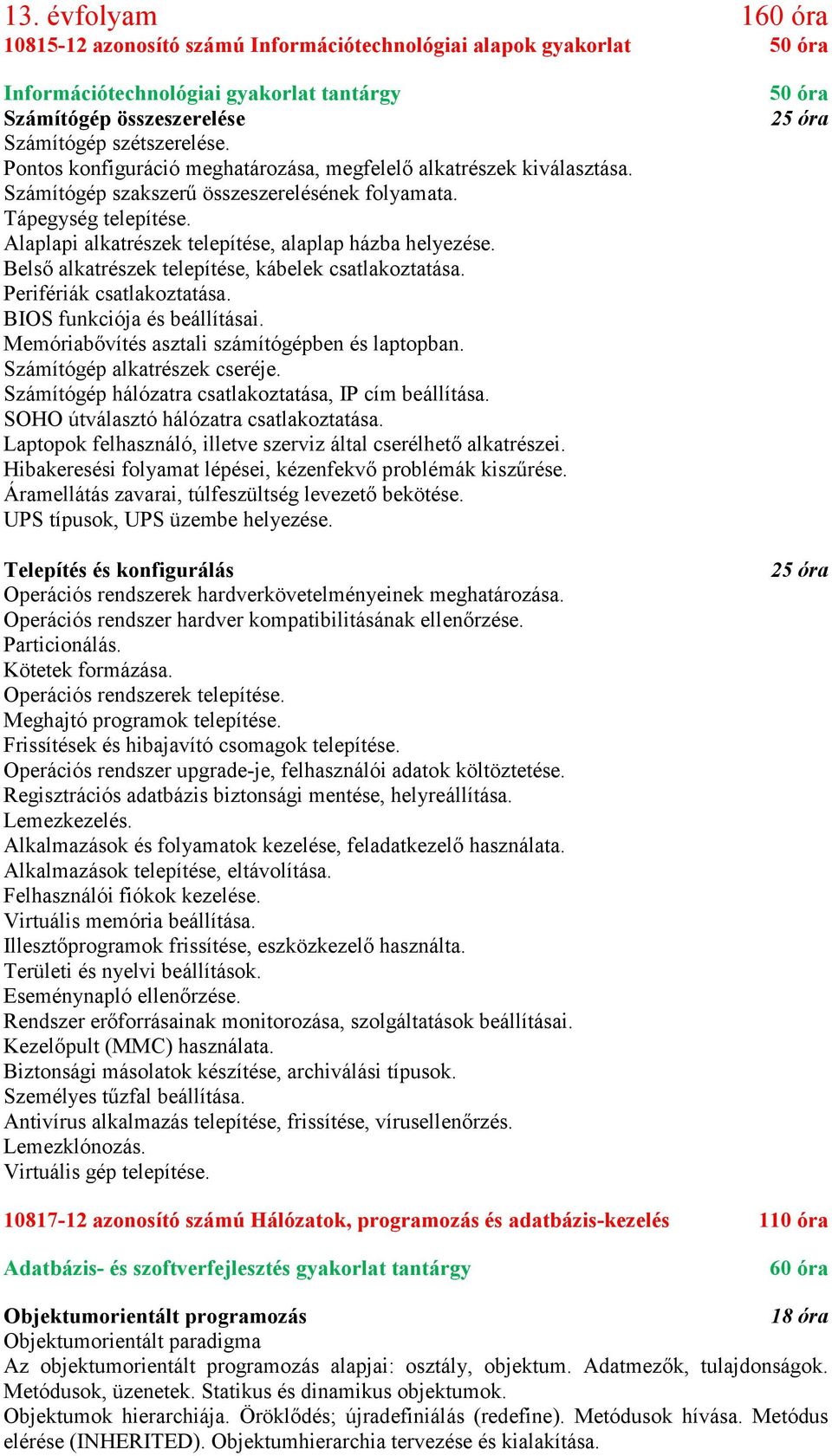 13. évfolyam 160 óra
10815-12 azonosító számú Információtechnológiai alapok gyakorlat 50 óra

Információtechnológiai gyakorlat tantárgy 50 óra
Számítógép összeszerelése 25 óra
Számítógép szétszerelése.
Pontos konfiguráció meghatározása, megfelelő alkatrészek kiválasztása.
Számítógép szakszerű összeszerelésének folyamata.
Tápegység telepítése.
Alaplapi alkatrészek telepítése, alaplap házba helyezése.
Belső alkatrészek telepítése, kábelek csatlakoztatása.
Perifériák csatlakoztatása.
BIOS funkciója és beállításai.
Memóriabővítés asztali számítógépben és laptopban.
Számítógép alkatrészek cseréje.
Számítógép hálózatra csatlakoztatása, IP cím beállítása.
SOHO útválasztó hálózatra csatlakoztatása.
Laptopok felhasználó, illetve szerviz által cserélhető alkatrészei.
Hibakeresési folyamat lépései, kézenfekvő problémák kiszűrése.
Áramellátás zavarai, túlfeszültség levezető bekötése.
UPS típusok, UPS üzembe helyezése.

Telepítés és konfigurálás 25 óra
Operációs rendszerek hardverkövetelményeinek meghatározása.
Operációs rendszer hardver kompatibilitásának ellenőrzése.
Particionálás.
Kötetek formázása.
Operációs rendszerek telepítése.
Meghajtó programok telepítése.
Frissítések és hibajavító csomagok telepítése.
Operációs rendszer upgrade-je, felhasználói adatok költöztetése.
Regisztrációs adatbázis biztonsági mentése, helyreállítása.
Lemezkezelés.
Alkalmazások és folyamatok kezelése, feladatkezelő használata.
Alkalmazások telepítése, eltávolítása.
Felhasználói fiókok kezelése.
Virtuális memória beállítása.
Illesztőprogramok frissítése, eszközkezelő használta.
Területi és nyelvi beállítások.
Eseménynapló ellenőrzése.
Rendszer erőforrásainak monitorozása, szolgáltatások beállításai.
Kezelőpult (MMC) használata.
Biztonsági másolatok készítése, archiválási típusok.
Személyes tűzfal beállítása.
Antivírus alkalmazás telepítése, frissítése, vírusellenőrzés.
Lemezklónozás.
Virtuális gép telepítése.

10817-12 azonosító számú Hálózatok, programozás és adatbázis-kezelés 110 óra

Adatbázis- és szoftverfejlesztés gyakorlat tantárgy 60 óra

Objektumorientált programozás 18 óra
Objektumorientált paradigma
Az objektumorientált programozás alapjai: osztály, objektum. Adatmezők, tulajdonságok. Metódusok, üzenetek. Statikus és dinamikus objektumok.
Objektumok hierarchiája. Öröklődés; újradefiniálás (redefine). Metódusok hívása. Metódus elérése (INHERITED). Objektumhierarchia tervezése és kialakítása.